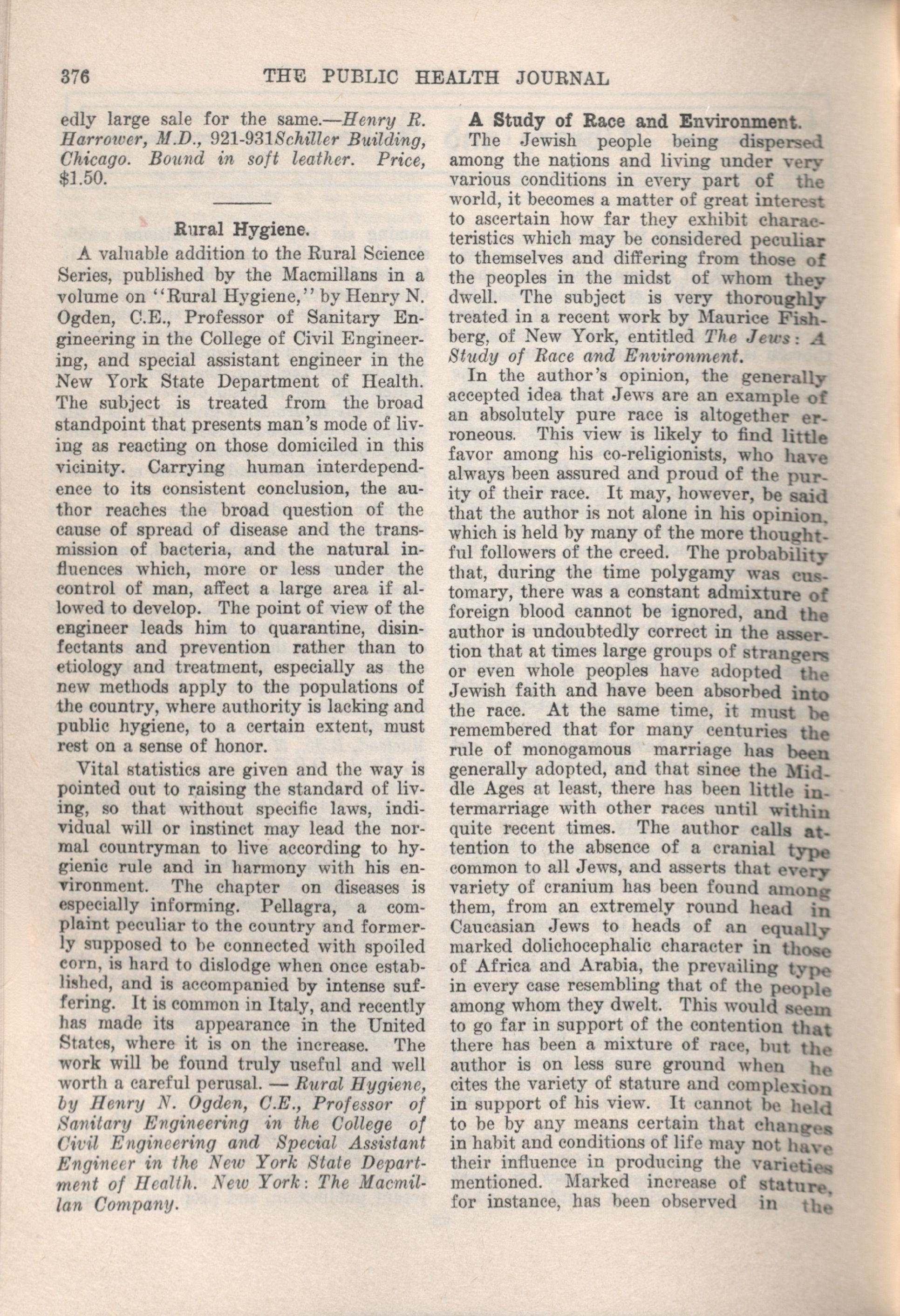 376 THE PUBLIC HEALTH JOURNAL

edly large sale for the same.—Henry R. Harrower, M.D., 921-931Schiller Building, Chicago. Bound in soft leather. Price, $1.50.

Rural Hygiene.

A valuable addition to the Rural Science Series, published by the Macmillans in a volume on "Rural Hygiene," by Henry N. Ogden, C.E., Professor of Sanitary Engineering in the College of Civil Engineering, and special assistant engineer in the New York State Department of Health. The subject is treated from the broad standpoint that presents man's mode of living as reacting on those domiciled in this vicinity. Carrying human interdependence to its consistent conclusion, the author reaches the broad question of the cause of spread of disease and the transmission of bacteria, and the natural influences which, more or less under the control of man, affect a large area if allowed to develop. The point of view of the engineer leads him to quarantine, disinfectants and prevention rather than to etiology and treatment, especially as the new methods apply to the populations of the country, where authority is lacking and public hygiene, to a certain extent, must rest on a sense of honor.

Vital statistics are given and the way is pointed out to raising the standard of living, so that without specific laws, individual will or instinct may lead the normal countryman to live according to hygienic rule and in harmony with his environment. The chapter on diseases is especially informing. Pellagra, a complaint peculiar to the country and formerly supposed to be connected with spoiled corn, is hard to dislodge when once established, and is accompanied by intense suffering. It is common in Italy, and recently has made its appearance in the United States, where it is on the increase. The work will be found truly useful and well worth a careful perusal. — Rural Hygiene, by Henry N. Ogden, C.E., Professor of Sanitary Engineering in the College of Civil Engineering and Special Assistant Engineer in the New York State Department of Health. New York: The Macmillan Company.

A Study of Race and Environment.

The Jewish people being dispersed among the nations and living under very various conditions in every part of the world, it becomes a matter of great interest to ascertain how far they exhibit characteristics which may be considered peculiar to themselves and differing from those of the peoples in the midst of whom they dwell. The subject is very thoroughly treated in a recent work by Maurice Fishberg, of New York, entitled The Jews: A Study of Race and Environment.

In the author's opinion, the generally accepted idea that Jews are an example of an absolutely pure race is altogether erroneous. This view is likely to find little favor among his co-religionists, who have always been assured and proud of the purity of their race. It may, however, be said that the author is not alone in his opinion, which is held by many of the more thoughtful followers of the creed. The probability that, during the time polygamy was customary, there was a constant admixture of foreign blood cannot be ignored, and the author is undoubtedly correct in the assertion that at times large groups of strangers or even whole peoples have adopted the Jewish faith and have been absorbed into the race. At the same time, it must be remembered that for many centuries the rule of monogamous marriage has been generally adopted, and that since the Middle Ages at least, there has been little intermarriage with other races until within quite recent times. The author calls attention to the absence of a cranial type common to all Jews, and asserts that every variety of cranium has been found among them, from an extremely round head in Caucasian Jews to heads of an equally marked dolichocephalic character in those of Africa and Arabia, the prevailing type in every case resembling that of the people among whom they dwelt. This would seem to go far in support of the contention that there has been a mixture of race, but the author is on less sure ground when he cites the variety of stature and complexion in support of his view. It cannot be held to be by any means certain that changes in habit and conditions of life may not have their influence in producing the varieties mentioned. Marked increase of stature, for instance, has been observed in the